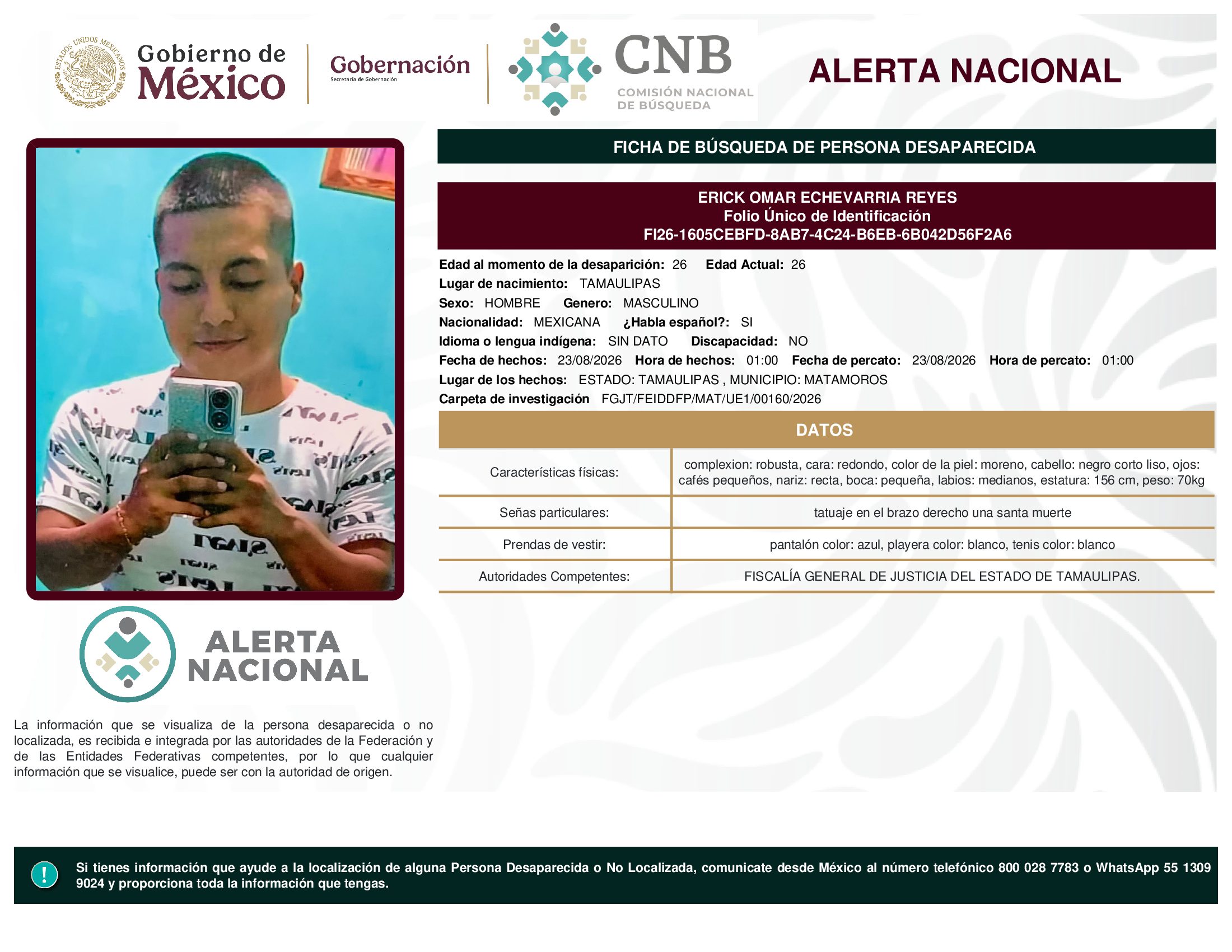 ESTADOS UNIDOS MEXICANOS

Gobierno de México

Gobernación
Secretaría de Gobernación

CNB
COMISIÓN NACIONAL DE BÚSQUEDA

ALERTA NACIONAL

FICHA DE BÚSQUEDA DE PERSONA DESAPARECIDA

ERICK OMAR ECHEVARRIA REYES
Folio Único de Identificación
FI26-1605CEBFD-8AB7-4C24-B6EB-6B042D56F2A6

Edad al momento de la desaparición: 26 Edad Actual: 26
Lugar de nacimiento: TAMAULIPAS
Sexo: HOMBRE Genero: MASCULINO
Nacionalidad: MEXICANA ¿Habla español?: SI
Idioma o lengua indígena: SIN DATO Discapacidad: NO
Fecha de hechos: 23/08/2026 Hora de hechos: 01:00 Fecha de percato: 23/08/2026 Hora de percato: 01:00
Lugar de los hechos: ESTADO: TAMAULIPAS , MUNICIPIO: MATAMOROS
Carpeta de investigación FGJT/FEIDDFP/MAT/UE1/00160/2026

DATOS

| Características físicas: | complexion: robusta, cara: redondo, color de la piel: moreno, cabello: negro corto liso, ojos: cafés pequeños, nariz: recta, boca: pequeña, labios: medianos, estatura: 156 cm, peso: 70kg |
|---|---|
| Señas particulares: | tatuaje en el brazo derecho una santa muerte |
| Prendas de vestir: | pantalón color: azul, playera color: blanco, tenis color: blanco |
| Autoridades Competentes: | FISCALÍA GENERAL DE JUSTICIA DEL ESTADO DE TAMAULIPAS. |

ALERTA NACIONAL

La información que se visualiza de la persona desaparecida o no localizada, es recibida e integrada por las autoridades de la Federación y de las Entidades Federativas competentes, por lo que cualquier información que se visualice, puede ser con la autoridad de origen.

!
Si tienes información que ayude a la localización de alguna Persona Desaparecida o No Localizada, comunicate desde México al número telefónico 800 028 7783 o WhatsApp 55 1309 9024 y proporciona toda la información que tengas.